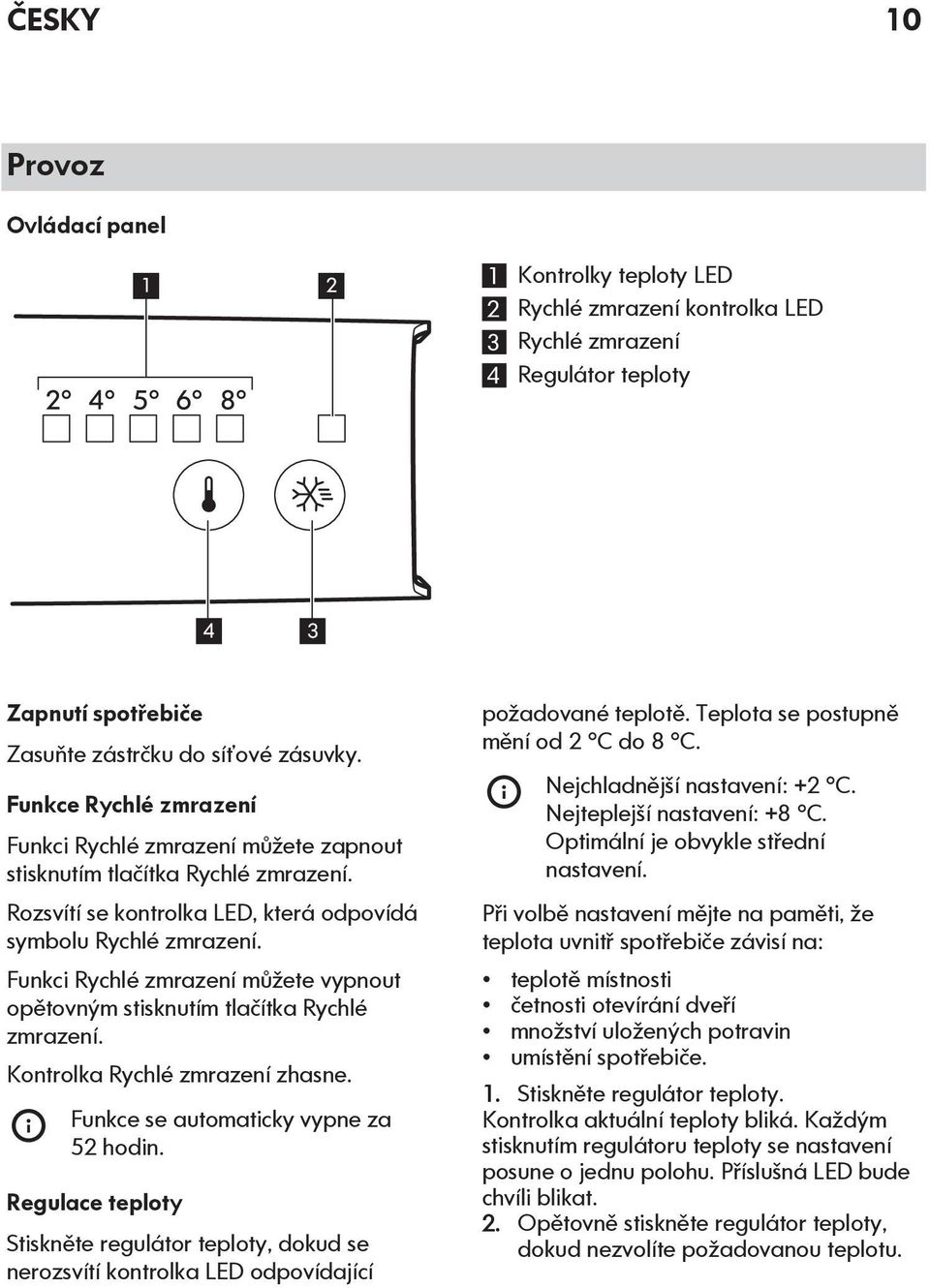 ČESKY 10

Provoz

Ovládací panel

1 2

2° 4° 5° 6° 8°

4 3

1 Kontrolky teploty LED
2 Rychlé zmrazení kontrolka LED
3 Rychlé zmrazení
4 Regulátor teploty

Zapnutí spotřebiče

Zasuňte zástrčku do síťové zásuvky.

Funkce Rychlé zmrazení

Funkci Rychlé zmrazení můžete zapnout stisknutím tlačítka Rychlé zmrazení.

Rozsvítí se kontrolka LED, která odpovídá symbolu Rychlé zmrazení.

Funkci Rychlé zmrazení můžete vypnout opětovným stisknutím tlačítka Rychlé zmrazení.

Kontrolka Rychlé zmrazení zhasne.

Funkce se automaticky vypne za 52 hodin.

Regulace teploty

Stiskněte regulátor teploty, dokud se nerozsvítí kontrolka LED odpovídající požadované teplotě. Teplota se postupně mění od 2 °C do 8 °C.

Nejchladnější nastavení: +2 °C. Nejteplejší nastavení: +8 °C. Optimální je obvykle střední nastavení.

Při volbě nastavení mějte na paměti, že teplota uvnitř spotřebiče závisí na:

• teplotě místnosti
• četnosti otevírání dveří
• množství uložených potravin
• umístění spotřebiče.

1. Stiskněte regulátor teploty.
Kontrolka aktuální teploty bliká. Každým stisknutím regulátoru teploty se nastavení posune o jednu polohu. Příslušná LED bude chvíli blikat.
2. Opětovně stiskněte regulátor teploty, dokud nezvolíte požadovanou teplotu.